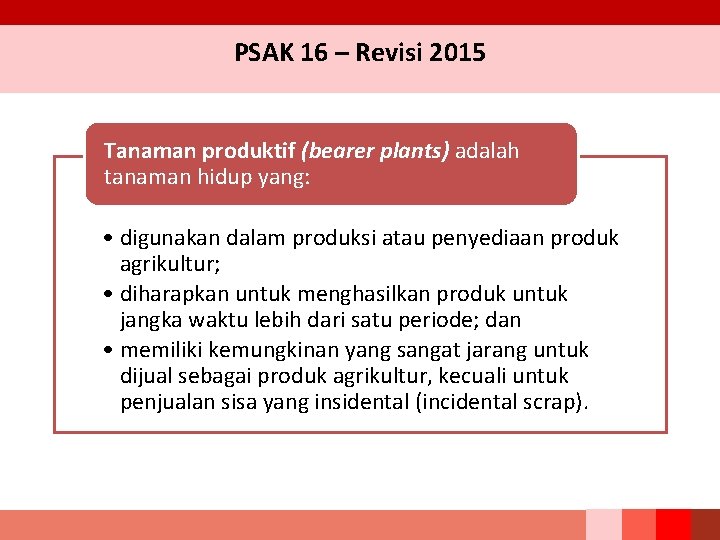 PSAK 16 – Revisi 2015

Tanaman produktif (bearer plants) adalah tanaman hidup yang:

• digunakan dalam produksi atau penyediaan produk agrikultur;
• diharapkan untuk menghasilkan produk untuk jangka waktu lebih dari satu periode; dan
• memiliki kemungkinan yang sangat jarang untuk dijual sebagai produk agrikultur, kecuali untuk penjualan sisa yang insidental (incidental scrap).